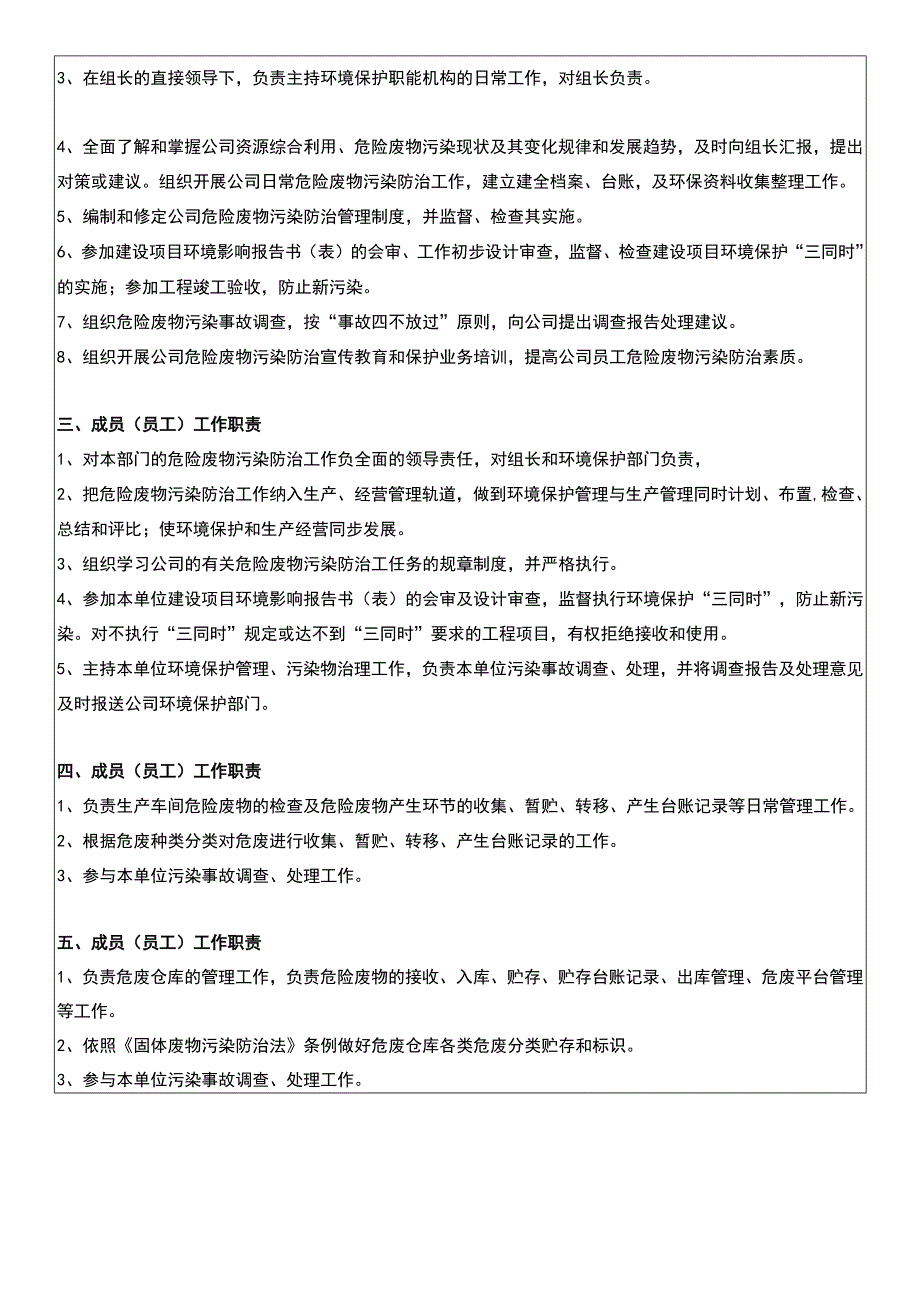 3、在组长的直接领导下，负责主持环境保护职能机构的日常工作，对组长负责。

4、全面了解和掌握公司资源综合利用、危险废物污染现状及其变化规律和发展趋势，及时向组长汇报，提出对策或建议。组织开展公司日常危险废物污染防治工作，建立建全档案、台账，及环保资料收集整理工作。

5、编制和修定公司危险废物污染防治管理制度，并监督、检查其实施。

6、参加建设项目环境影响报告书（表）的会审、工作初步设计审查，监督、检查建设项目环境保护“三同时”的实施；参加工程竣工验收，防止新污染。

7、组织危险废物污染事故调查，按“事故四不放过”原则，向公司提出调查报告处理建议。

8、组织开展公司危险废物污染防治宣传教育和保护业务培训，提高公司员工危险废物污染防治素质。

三、成员（员工）工作职责

1、对本部门的危险废物污染防治工作负全面的领导责任，对组长和环境保护部门负责，

2、把危险废物污染防治工作纳入生产、经营管理轨道，做到环境保护管理与生产管理同时计划、布置，检查、总结和评比；使环境保护和生产经营同步发展。

3、组织学习公司的有关危险废物污染防治工任务的规章制度，并严格执行。

4、参加本单位建设项目环境影响报告书（表）的会审及设计审查，监督执行环境保护“三同时”，防止新污染。对不执行“三同时”规定或达不到“三同时”要求的工程项目，有权拒绝接收和使用。

5、主持本单位环境保护管理、污染物治理工作，负责本单位污染事故调查、处理，并将调查报告及处理意见及时报送公司环境保护部门。

四、成员（员工）工作职责

1、负责生产车间危险废物的检查及危险废物产生环节的收集、暂贮、转移、产生台账记录等日常管理工作。

2、根据危废种类分类对危废进行收集、暂贮、转移、产生台账记录的工作。

3、参与本单位污染事故调查、处理工作。

五、成员（员工）工作职责

1、负责危废仓库的管理工作，负责危险废物的接收、入库、贮存、贮存台账记录、出库管理、危废平台管理等工作。

2、依照《固体废物污染防治法》条例做好危废仓库各类危废分类贮存和标识。

3、参与本单位污染事故调查、处理工作。